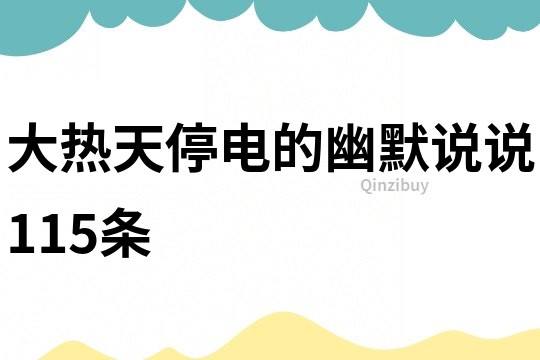 大热天停电的幽默说说115条

Qinzibuy